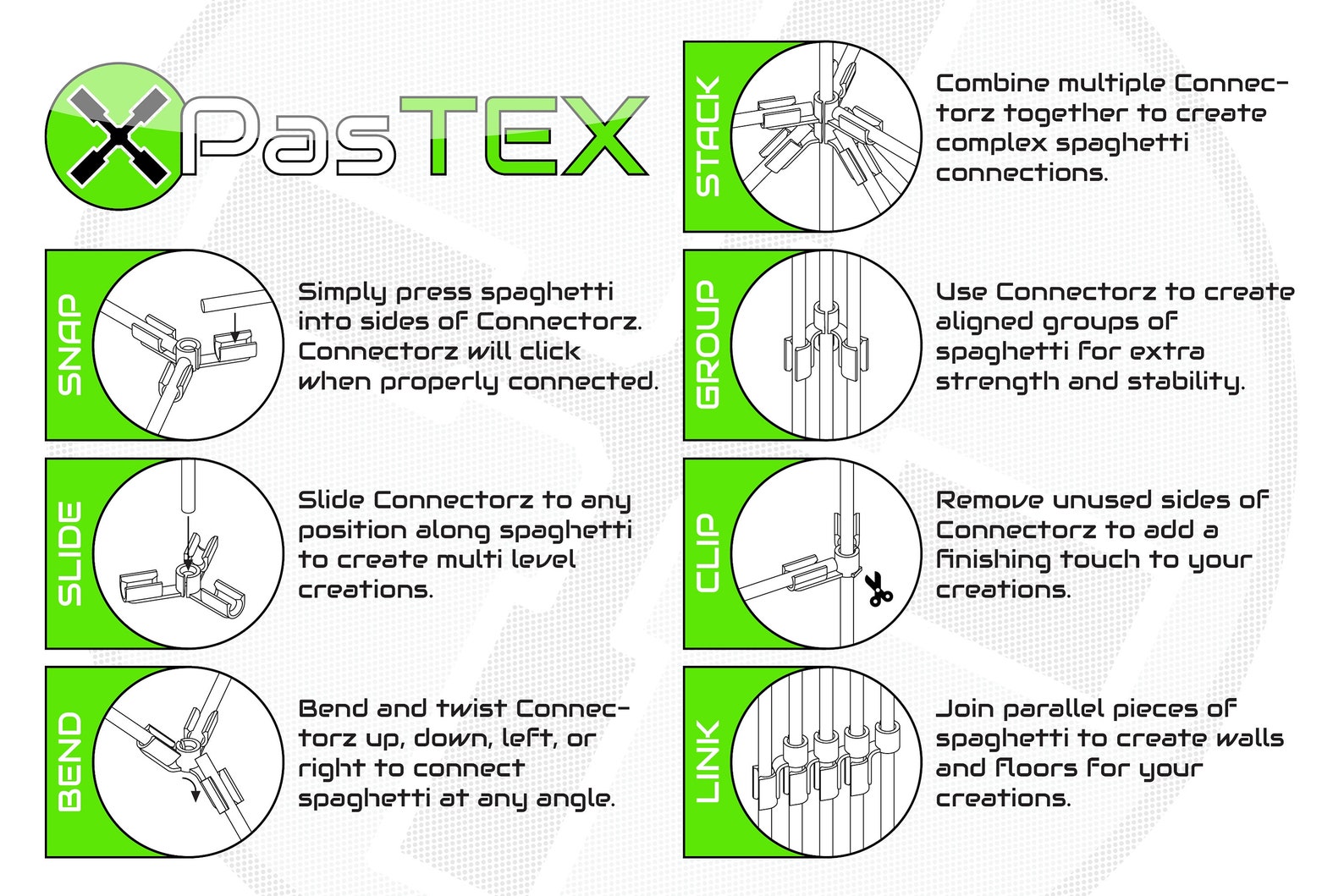 PasTEX

SNAP

Simply press spaghetti into sides of Connectorz. Connectorz will click when properly connected.

SLIDE

Slide Connectorz to any position along spaghetti to create multi level creations.

BEND

Bend and twist Connectorz up, down, left, or right to connect spaghetti at any angle.

STACK

Combine multiple Connectorz together to create complex spaghetti connections.

GROUP

Use Connectorz to create aligned groups of spaghetti for extra strength and stability.

CLIP

Remove unused sides of Connectorz to add a finishing touch to your creations.

LINK

Join parallel pieces of spaghetti to create walls and floors for your creations.